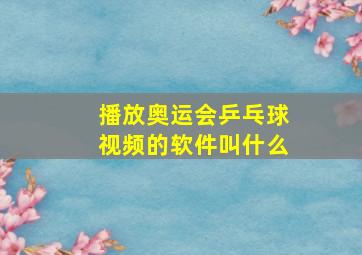 播放奥运会乒乓球视频的软件叫什么